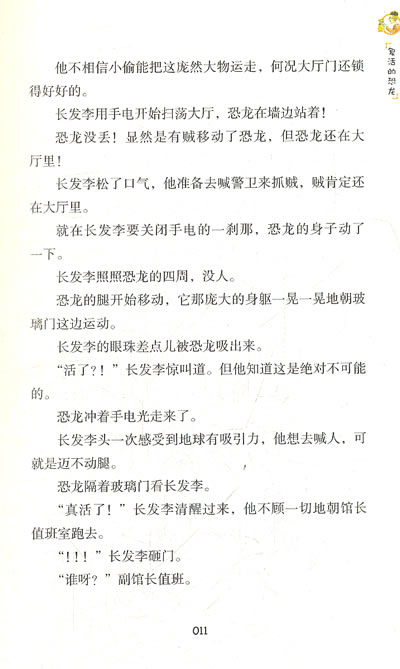 复活的恐龙

他不相信小偷能把这庞然大物运走，何况大厅门还锁得好好的。

长发李用手电开始扫荡大厅，恐龙在墙边站着！

恐龙没丢！显然是有贼移动了恐龙，但恐龙还在大厅里！

长发李松了口气，他准备去喊警卫来抓贼，贼肯定还在大厅里。

就在长发李要关闭手电的一刹那，恐龙的身子动了一下。

长发李照照恐龙的四周，没人。

恐龙的腿开始移动，它那庞大的身躯一晃一晃地朝玻璃门这边运动。

长发李的眼珠差点儿被恐龙吸出来。

“活了?！”长发李惊叫道。但他知道这是绝对不可能的。

恐龙冲着手电光走来了。

长发李头一次感受到地球有吸引力，他想去喊人，可就是迈不动腿。

恐龙隔着玻璃门看长发李。

“真活了！”长发李清醒过来，他不顾一切地朝馆长值班室跑去。

“！！！”长发李砸门。

“谁呀？”副馆长值班。

011